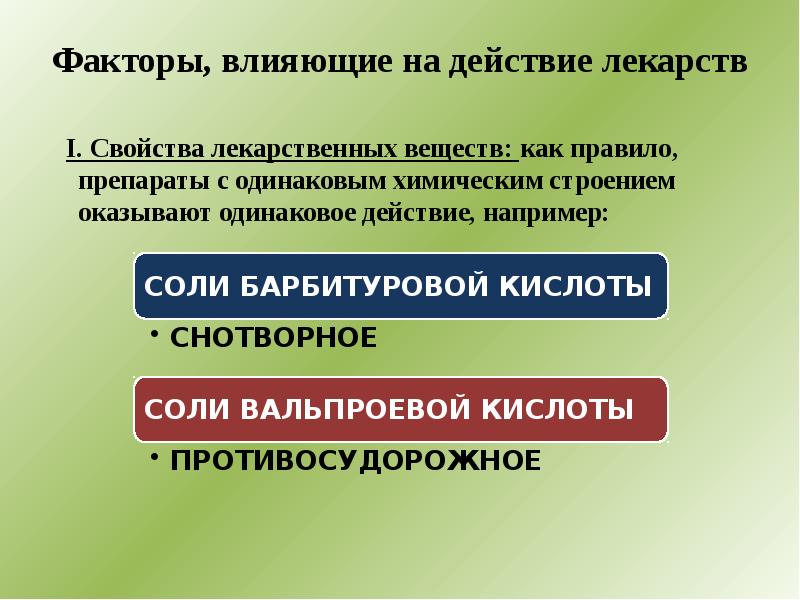 Факторы, влияющие на действие лекарств

I. Свойства лекарственных веществ: как правило, препараты с одинаковым химическим строением оказывают одинаковое действие, например:

СОЛИ БАРБИТУРОВОЙ КИСЛОТЫ

• СНОТВОРНОЕ

СОЛИ ВАЛЬПРОЕВОЙ КИСЛОТЫ

• ПРОТИВОСУДОРОЖНОЕ